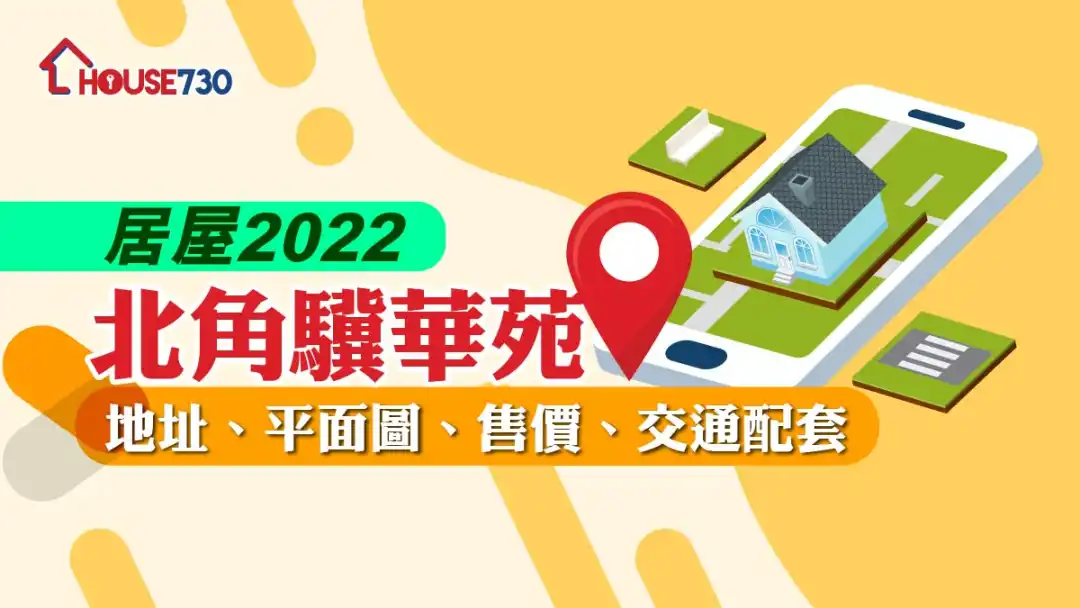 HOUSE730

居屋2022

北角驥華苑

地址、平面圖、售價、交通配套